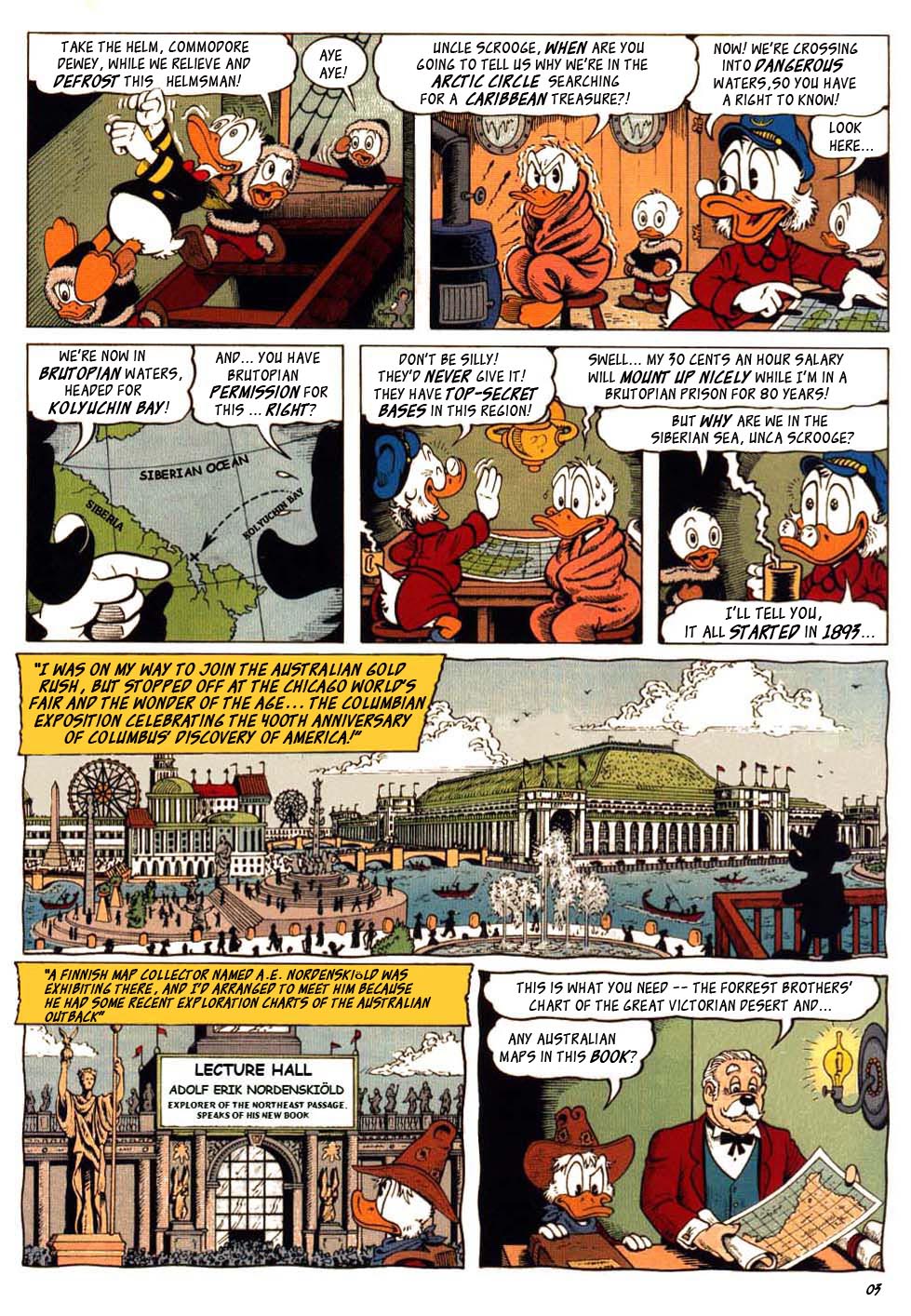 TAKE THE HELM, COMMODORE DEWEY, WHILE WE RELIEVE AND DEFROST THIS HELMSMAN!

AYE AYE!

UNCLE SCROOGE, WHEN ARE YOU GOING TO TELL US WHY WE'RE IN THE ARCTIC CIRCLE SEARCHING FOR A CARIBBEAN TREASURE?!

NOW! WE'RE CROSSING INTO DANGEROUS WATERS, SO YOU HAVE A RIGHT TO KNOW!

LOOK HERE...

WE'RE NOW IN BRUTOPIAN WATERS, HEADED FOR KOLYUCHIN BAY!

AND... YOU HAVE BRUTOPIAN PERMISSION FOR THIS ... RIGHT?

SIBERIAN OCEAN

SIBERIA

KOLYUCHIN BAY

DON'T BE SILLY! THEY'D NEVER GIVE IT! THEY HAVE TOP-SECRET BASES IN THIS REGION!

SWELL... MY 30 CENTS AN HOUR SALARY WILL MOUNT UP NICELY WHILE I'M IN A BRUTOPIAN PRISON FOR 80 YEARS!

BUT WHY ARE WE IN THE SIBERIAN SEA, UNCA SCROOGE?

I'LL TELL YOU, IT ALL STARTED IN 1893...

"I WAS ON MY WAY TO JOIN THE AUSTRALIAN GOLD RUSH, BUT STOPPED OFF AT THE CHICAGO WORLD'S FAIR AND THE WONDER OF THE AGE... THE COLUMBIAN EXPOSITION CELEBRATING THE 400TH ANNIVERSARY OF COLUMBUS' DISCOVERY OF AMERICA!"

"A FINNISH MAP COLLECTOR NAMED A.E. NORDENSKIÖLD WAS EXHIBITING THERE, AND I'D ARRANGED TO MEET HIM BECAUSE HE HAD SOME RECENT EXPLORATION CHARTS OF THE AUSTRALIAN OUTBACK"

LECTURE HALL
ADOLF ERIK NORDENSKIÖLD
EXPLORER OF THE NORTHEAST PASSAGE.
SPEAKS OF HIS NEW BOOK

THIS IS WHAT YOU NEED -- THE FORREST BROTHERS' CHART OF THE GREAT VICTORIAN DESERT AND...

ANY AUSTRALIAN MAPS IN THIS BOOK?

03